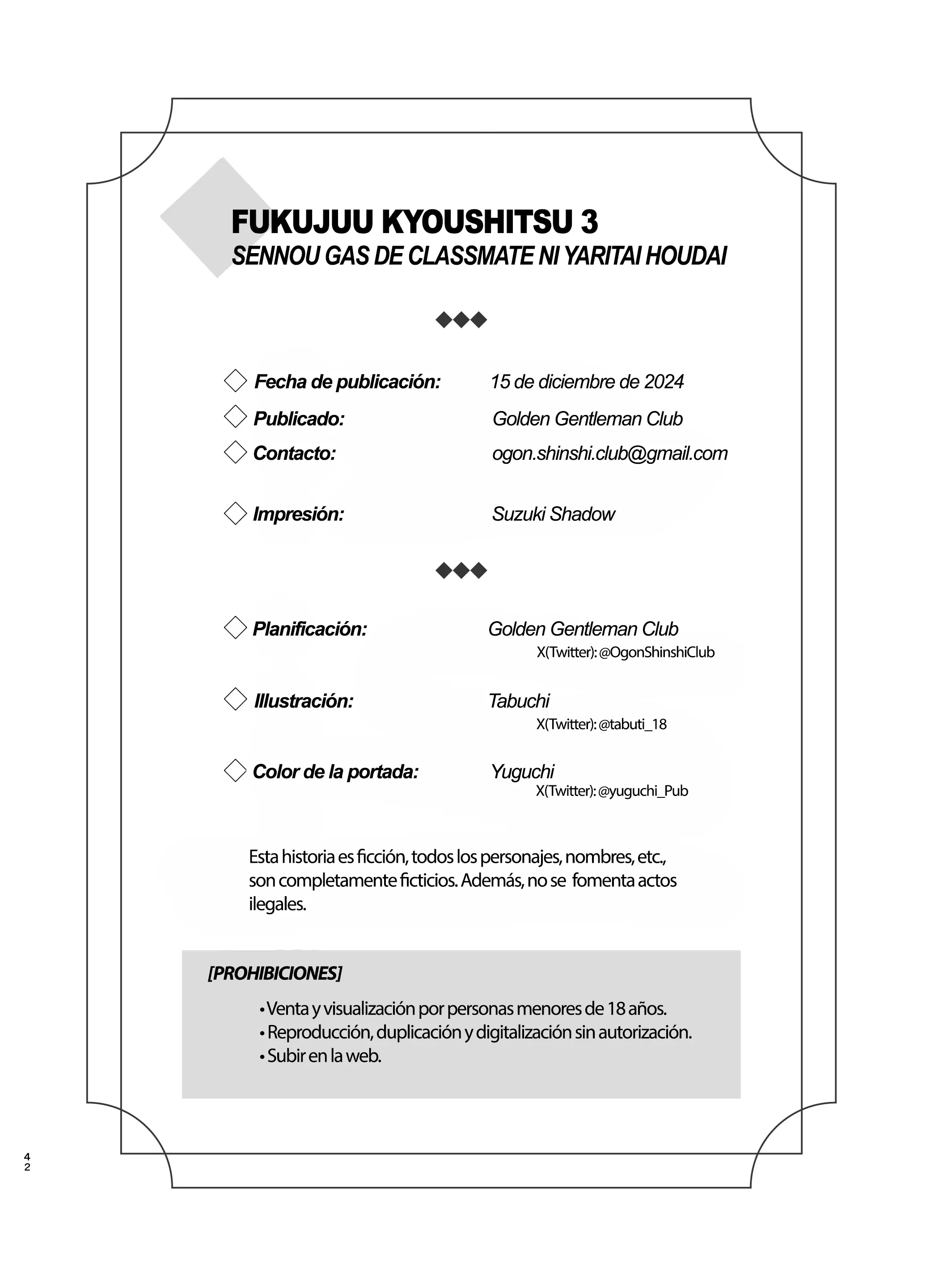 FUKUJUU KYOUSHITSU 3
SENNOU GAS DE CLASSMATE NI YARITAI HOUDAI

◆◆◆

◇ Fecha de publicación: 15 de diciembre de 2024
◇ Publicado: Golden Gentleman Club
◇ Contacto: ogon.shinshi.club@gmail.com

◇ Impresión: Suzuki Shadow

◆◆◆

◇ Planificación: Golden Gentleman Club
X(Twitter): @OgonShinshiClub

◇ Illustración: Tabuchi
X(Twitter): @tabuti_18

◇ Color de la portada: Yuguchi
X(Twitter): @yuguchi_Pub

Esta historia es ficción, todos los personajes, nombres, etc., son completamente ficticios. Además, no se fomenta actos ilegales.

[PROHIBICIONES]
• Venta y visualización por personas menores de 18 años.
• Reproducción, duplicación y digitalización sin autorización.
• Subir en la web.

42